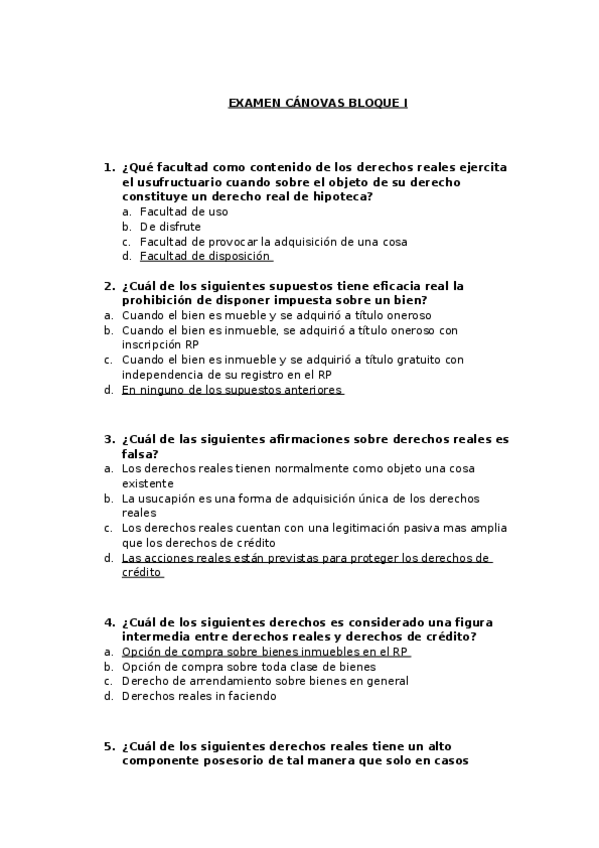 EXAMEN CÁNOVAS BLOQUE I

1. ¿Qué facultad como contenido de los derechos reales ejercita el usufructuario cuando sobre el objeto de su derecho constituye un derecho real de hipoteca?
a. Facultad de uso
b. De disfrute
c. Facultad de provocar la adquisición de una cosa
d. Facultad de disposición

2. ¿Cuál de los siguientes supuestos tiene eficacia real la prohibición de disponer impuesta sobre un bien?
a. Cuando el bien es mueble y se adquirió a título oneroso
b. Cuando el bien es inmueble, se adquirió a título oneroso con inscripción RP
c. Cuando el bien es inmueble y se adquirió a título gratuito con independencia de su registro en el RP
d. En ninguno de los supuestos anteriores

3. ¿Cuál de las siguientes afirmaciones sobre derechos reales es falsa?
a. Los derechos reales tienen normalmente como objeto una cosa existente
b. La usucapión es una forma de adquisición única de los derechos reales
c. Los derechos reales cuentan con una legitimación pasiva mas amplia que los derechos de crédito
d. Las acciones reales están previstas para proteger los derechos de crédito

4. ¿Cuál de los siguientes derechos es considerado una figura intermedia entre derechos reales y derechos de crédito?
a. Opción de compra sobre bienes inmuebles en el RP
b. Opción de compra sobre toda clase de bienes
c. Derecho de arrendamiento sobre bienes en general
d. Derechos reales in faciendo

5. ¿Cuál de los siguientes derechos reales tiene un alto componente posesorio de tal manera que solo en casos